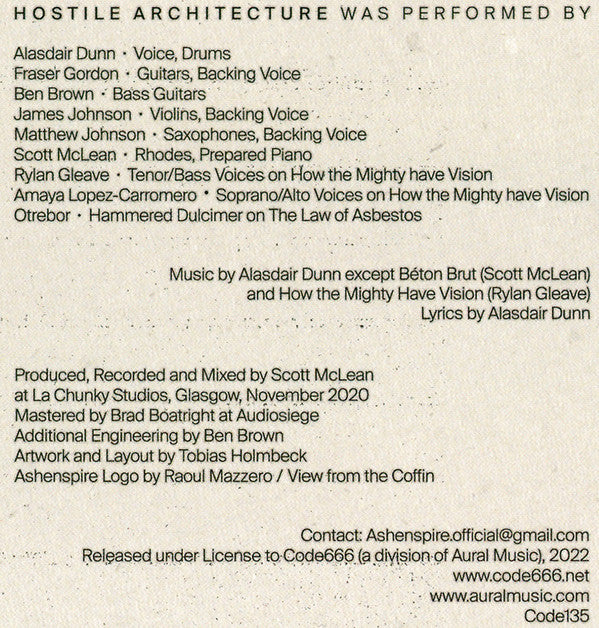 HOSTILE ARCHITECTURE WAS PERFORMED BY

Alasdair Dunn · Voice, Drums
Fraser Gordon · Guitars, Backing Voice
Ben Brown · Bass Guitars
James Johnson · Violins, Backing Voice
Matthew Johnson · Saxophones, Backing Voice
Scott McLean · Rhodes, Prepared Piano
Rylan Gleave · Tenor/Bass Voices on How the Mighty have Vision
Amaya Lopez-Carromero · Soprano/Alto Voices on How the Mighty have Vision
Otrebor · Hammered Dulcimer on The Law of Asbestos

Music by Alasdair Dunn except Béton Brut (Scott McLean)
and How the Mighty Have Vision (Rylan Gleave)
Lyrics by Alasdair Dunn

Produced, Recorded and Mixed by Scott McLean
at La Chunky Studios, Glasgow, November 2020
Mastered by Brad Boatright at Audiosiege
Additional Engineering by Ben Brown
Artwork and Layout by Tobias Holmbeck
Ashenspire Logo by Raoul Mazzero / View from the Coffin

Contact: Ashenspire.official@gmail.com
Released under License to Code666 (a division of Aural Music), 2022
www.code666.net
www.auralmusic.com
Code135